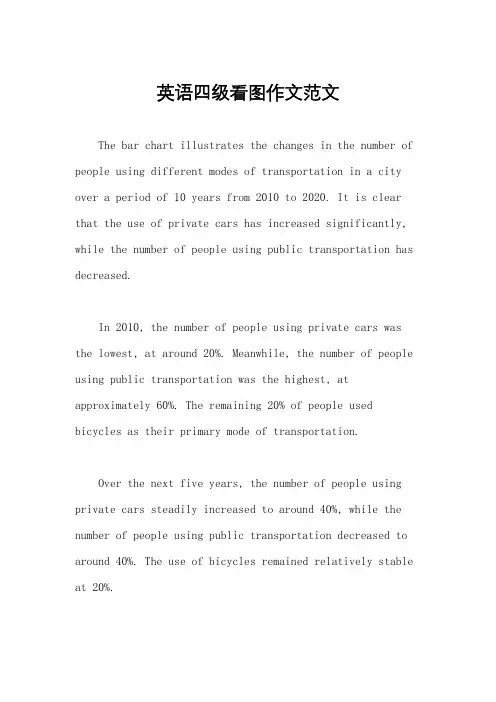 英语四级看图作文范文

The bar chart illustrates the changes in the number of people using different modes of transportation in a city over a period of 10 years from 2010 to 2020. It is clear that the use of private cars has increased significantly, while the number of people using public transportation has decreased.

In 2010, the number of people using private cars was the lowest, at around 20%. Meanwhile, the number of people using public transportation was the highest, at approximately 60%. The remaining 20% of people used bicycles as their primary mode of transportation.

Over the next five years, the number of people using private cars steadily increased to around 40%, while the number of people using public transportation decreased to around 40%. The use of bicycles remained relatively stable at 20%.